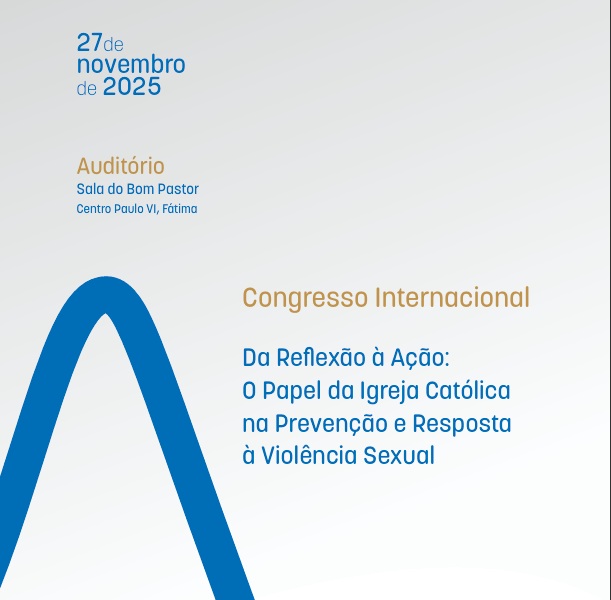 27de
novembro
de 2025

Auditório
Sala do Bom Pastor
Centro Paulo VI, Fátima

Congresso Internacional

Da Reflexão à Ação:
O Papel da Igreja Católica
na Prevenção e Resposta
à Violência Sexual